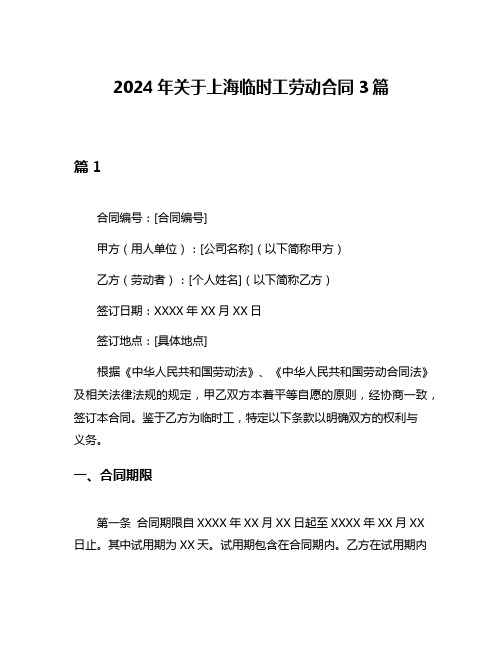 2024 年关于上海临时工劳动合同 3 篇

篇 1

合同编号：[合同编号]

甲方（用人单位）：[公司名称]（以下简称甲方）

乙方（劳动者）：[个人姓名]（以下简称乙方）

签订日期：XXXX 年 XX 月 XX 日

签订地点：[具体地点]

根据《中华人民共和国劳动法》、《中华人民共和国劳动合同法》及相关法律法规的规定，甲乙双方本着平等自愿的原则，经协商一致，签订本合同。鉴于乙方为临时工，特定以下条款以明确双方的权利与义务。

一、合同期限

第一条 合同期限自 XXXX 年 XX 月 XX 日起至 XXXX 年 XX 月 XX 日止。其中试用期为 XX 天。试用期包含在合同期内。乙方在试用期内